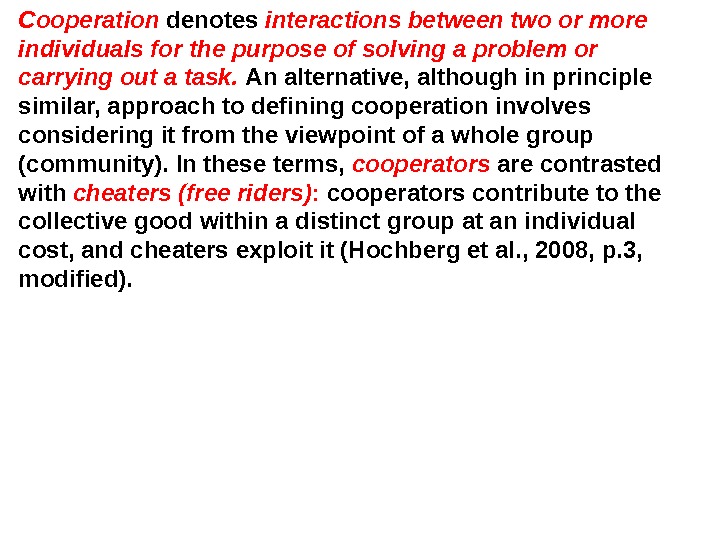 Cooperation denotes interactions between two or more individuals for the purpose of solving a problem or carrying out a task. An alternative, although in principle similar, approach to defining cooperation involves considering it from the viewpoint of a whole group (community). In these terms, cooperators are contrasted with cheaters (free riders): cooperators contribute to the collective good within a distinct group at an individual cost, and cheaters exploit it (Hochberg et al., 2008, p.3, modified).